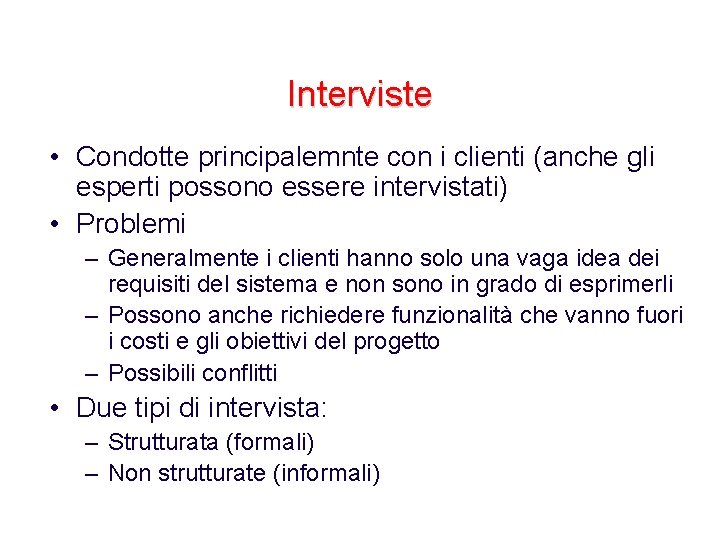 Interviste

• Condotte principalemnte con i clienti (anche gli esperti possono essere intervistati)
• Problemi
– Generalmente i clienti hanno solo una vaga idea dei requisiti del sistema e non sono in grado di esprimerli
– Possono anche richiedere funzionalità che vanno fuori i costi e gli obiettivi del progetto
– Possibili conflitti
• Due tipi di intervista:
– Strutturata (formali)
– Non strutturate (informali)